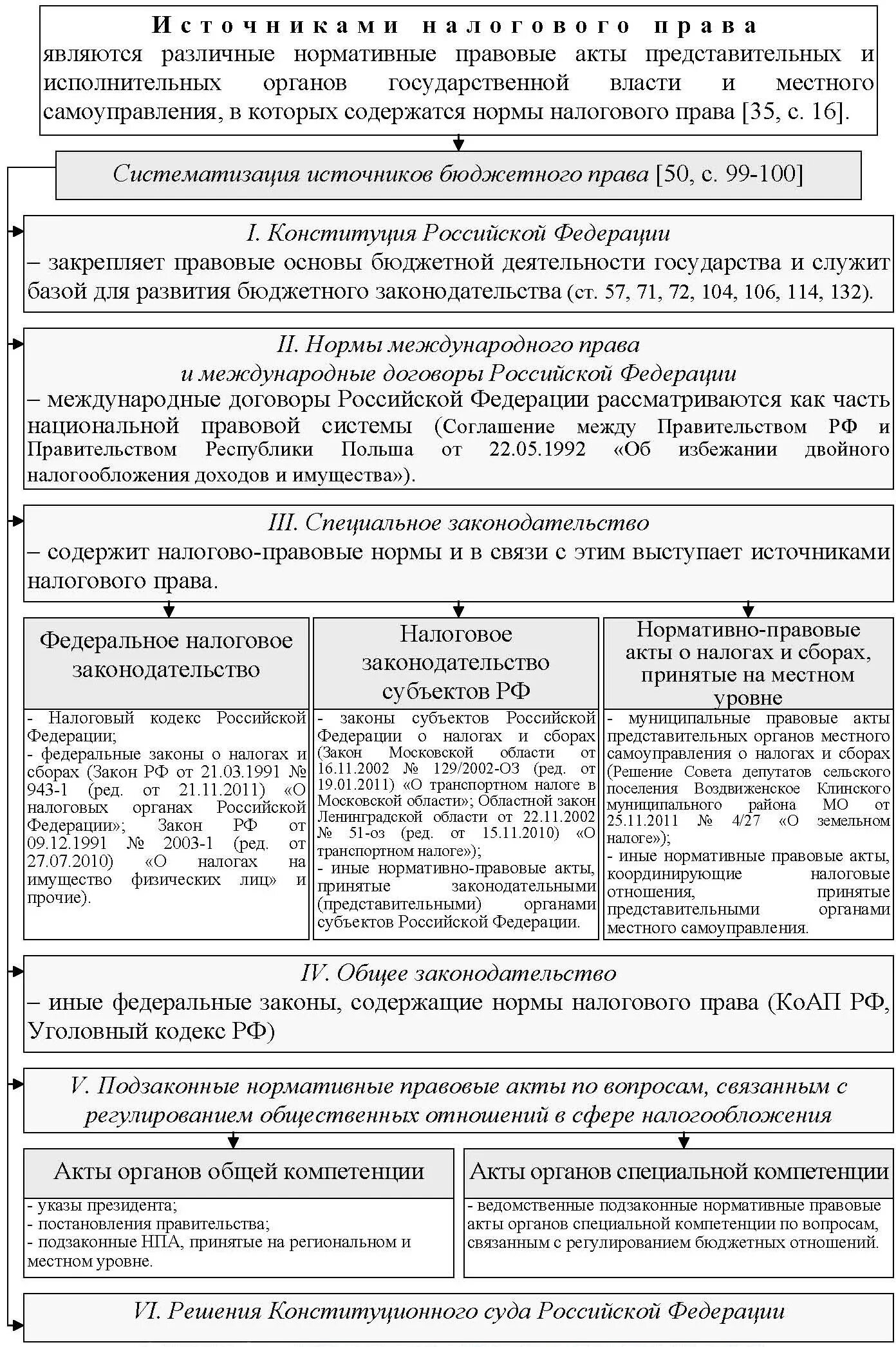 Источниками налогового права являются различные нормативные правовые акты представительных и исполнительных органов государственной власти и местного самоуправления, в которых содержатся нормы налогового права [35, с. 16].

Систематизация источников бюджетного права [50, с. 99-100]

I. Конституция Российской Федерации
– закрепляет правовые основы бюджетной деятельности государства и служит базой для развития бюджетного законодательства (ст. 57, 71, 72, 104, 106, 114, 132).

II. Нормы международного права и международные договоры Российской Федерации
– международные договоры Российской Федерации рассматриваются как часть национальной правовой системы (Соглашение между Правительством РФ и Правительством Республики Польша от 22.05.1992 «Об избежании двойного налогообложения доходов и имущества»).

III. Специальное законодательство
– содержит налогово-правовые нормы и в связи с этим выступает источниками налогового права.

Федеральное налоговое законодательство

- Налоговый кодекс Российской Федерации;
- федеральные законы о налогах и сборах (Закон РФ от 21.03.1991 № 943-1 (ред. от 21.11.2011) «О налоговых органах Российской Федерации»; Закон РФ от 09.12.1991 № 2003-1 (ред. от 27.07.2010) «О налогах на имущество физических лиц» и прочие).

Налоговое законодательство субъектов РФ

- законы субъектов Российской Федерации о налогах и сборах (Закон Московской области от 16.11.2002 № 129/2002-ОЗ (ред. от 19.01.2011) «О транспортном налоге в Московской области»; Областной закон Ленинградской области от 22.11.2002 № 51-оз (ред. от 15.11.2010) «О транспортном налоге»);
- иные нормативно-правовые акты, принятые законодательными (представительными) органами субъектов Российской Федерации.

Нормативно-правовые акты о налогах и сборах, принятые на местном уровне

- муниципальные правовые акты представительных органов местного самоуправления о налогах и сборах (Решение Совета депутатов сельского поселения Воздвиженское Клинского муниципального района МО от 25.11.2011 № 4/27 «О земельном налоге»);
- иные нормативные правовые акты, координирующие налоговые отношения, принятые представительными органами местного самоуправления.

IV. Общее законодательство
– иные федеральные законы, содержащие нормы налогового права (КоАП РФ, Уголовный кодекс РФ)

V. Подзаконные нормативные правовые акты по вопросам, связанным с регулированием общественных отношений в сфере налогообложения

Акты органов общей компетенции

- указы президента;
- постановления правительства;
- подзаконные НПА, принятые на региональном и местном уровне.

Акты органов специальной компетенции

- ведомственные подзаконные нормативные правовые акты органов специальной компетенции по вопросам, связанным с регулированием бюджетных отношений.

VI. Решения Конституционного суда Российской Федерации